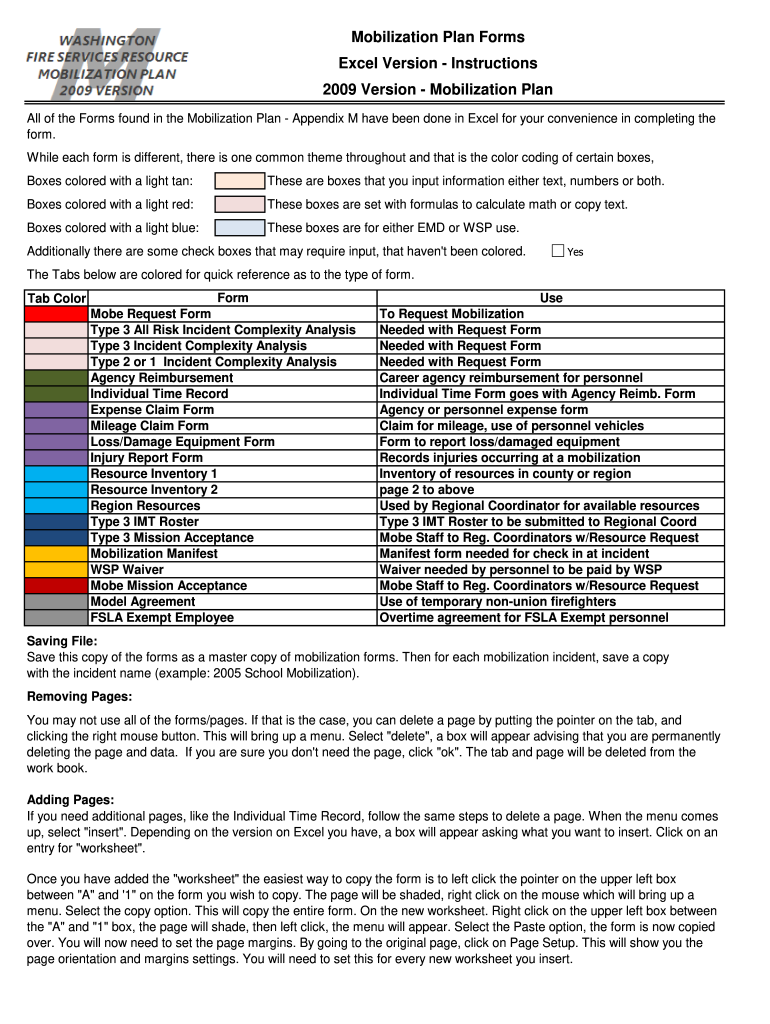 WASHINGTON
FIRE SERVICES RESOURCE
MOBILIZATION PLAN
2009 VERSION

Mobilization Plan Forms
Excel Version - Instructions
2009 Version - Mobilization Plan

All of the Forms found in the Mobilization Plan - Appendix M have been done in Excel for your convenience in completing the form.

While each form is different, there is one common theme throughout and that is the color coding of certain boxes,

Boxes colored with a light tan: These are boxes that you input information either text, numbers or both.

Boxes colored with a light red: These boxes are set with formulas to calculate math or copy text.

Boxes colored with a light blue: These boxes are for either EMD or WSP use.

Additionally there are some check boxes that may require input, that haven't been colored. Yes

The Tabs below are colored for quick reference as to the type of form.

| Tab Color | Form | Use |
|---|---|---|
| | Mobe Request Form | To Request Mobilization |
| | Type 3 All Risk Incident Complexity Analysis | Needed with Request Form |
| | Type 3 Incident Complexity Analysis | Needed with Request Form |
| | Type 2 or 1 Incident Complexity Analysis | Needed with Request Form |
| | Agency Reimbursement | Career agency reimbursement for personnel |
| | Individual Time Record | Individual Time Form goes with Agency Reimb. Form |
| | Expense Claim Form | Agency or personnel expense form |
| | Mileage Claim Form | Claim for mileage, use of personnel vehicles |
| | Loss/Damage Equipment Form | Form to report loss/damaged equipment |
| | Injury Report Form | Records injuries occurring at a mobilization |
| | Resource Inventory 1 | Inventory of resources in county or region |
| | Resource Inventory 2 | page 2 to above |
| | Region Resources | Used by Regional Coordinator for available resources |
| | Type 3 IMT Roster | Type 3 IMT Roster to be submitted to Regional Coord |
| | Type 3 Mission Acceptance | Mobe Staff to Reg. Coordinators w/Resource Request |
| | Mobilization Manifest | Manifest form needed for check in at incident |
| | WSP Waiver | Waiver needed by personnel to be paid by WSP |
| | Mobe Mission Acceptance | Mobe Staff to Reg. Coordinators w/Resource Request |
| | Model Agreement | Use of temporary non-union firefighters |
| | FSLA Exempt Employee | Overtime agreement for FSLA Exempt personnel |

Saving File:
Save this copy of the forms as a master copy of mobilization forms. Then for each mobilization incident, save a copy with the incident name (example: 2005 School Mobilization).

Removing Pages:

You may not use all of the forms/pages. If that is the case, you can delete a page by putting the pointer on the tab, and clicking the right mouse button. This will bring up a menu. Select "delete", a box will appear advising that you are permanently deleting the page and data. If you are sure you don't need the page, click "ok". The tab and page will be deleted from the work book.

Adding Pages:
If you need additional pages, like the Individual Time Record, follow the same steps to delete a page. When the menu comes up, select "insert". Depending on the version on Excel you have, a box will appear asking what you want to insert. Click on an entry for "worksheet".

Once you have added the "worksheet" the easiest way to copy the form is to left click the pointer on the upper left box between "A" and '1" on the form you wish to copy. The page will be shaded, right click on the mouse which will bring up a menu. Select the copy option. This will copy the entire form. On the new worksheet. Right click on the upper left box between the "A" and "1" box, the page will shade, then left click, the menu will appear. Select the Paste option, the form is now copied over. You will now need to set the page margins. By going to the original page, click on Page Setup. This will show you the page orientation and margins settings. You will need to set this for every new worksheet you insert.